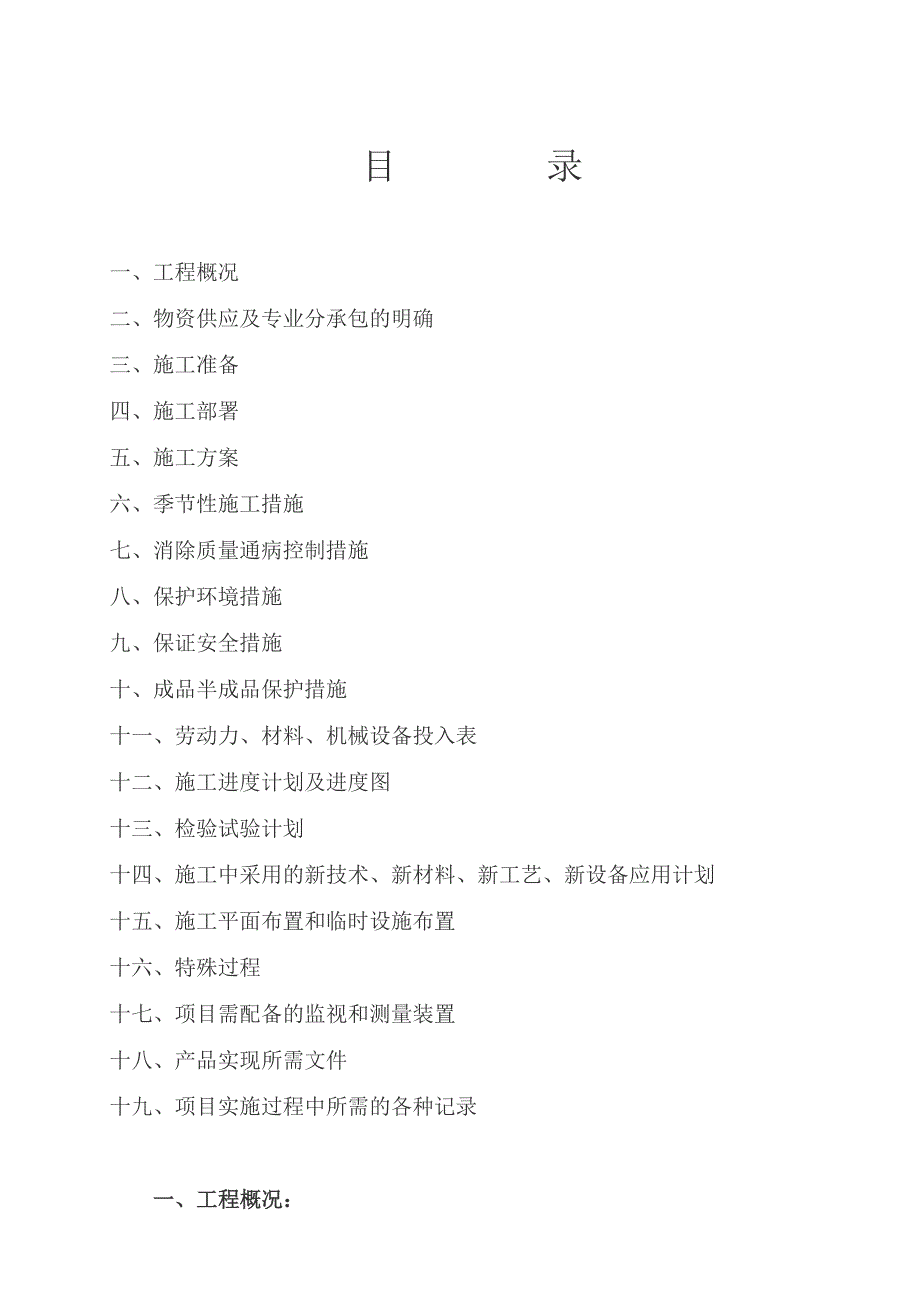 目　　录

一、工程概况

二、物资供应及专业分承包的明确

三、施工准备

四、施工部署

五、施工方案

六、季节性施工措施

七、消除质量通病控制措施

八、保护环境措施

九、保证安全措施

十、成品半成品保护措施

十一、劳动力、材料、机械设备投入表

十二、施工进度计划及进度图

十三、检验试验计划

十四、施工中采用的新技术、新材料、新工艺、新设备应用计划

十五、施工平面布置和临时设施布置

十六、特殊过程

十七、项目需配备的监视和测量装置

十八、产品实现所需文件

十九、项目实施过程中所需的各种记录

一、工程概况：